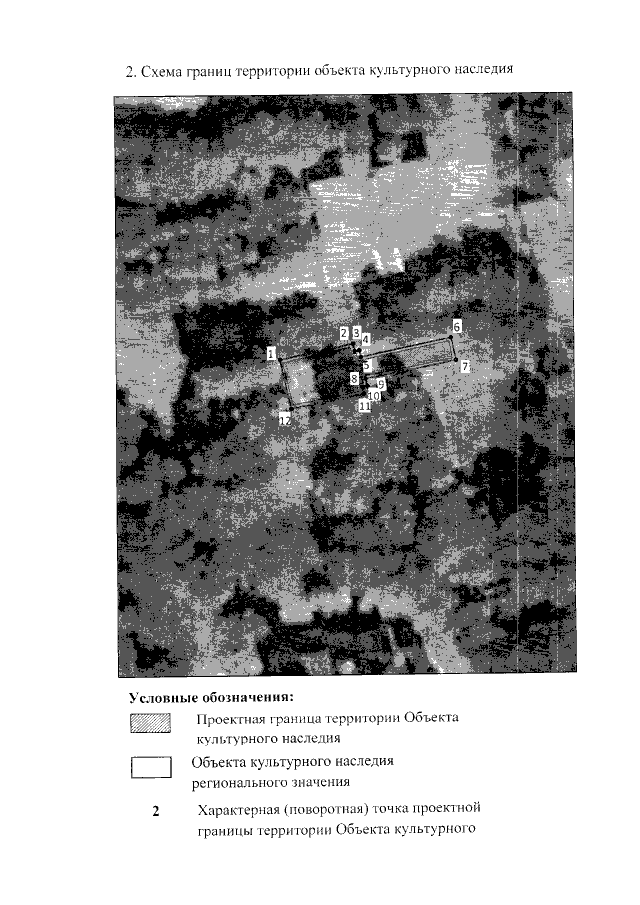 2. Схема границ территории объекта культурного наследия

1
2
3
4
5
6
7
8
9
10
11
12

Условные обозначения:

Проектная граница территории Объекта культурного наследия

Объекта культурного наследия регионального значения

2 Характерная (поворотная) точка проектной границы территории Объекта культурного